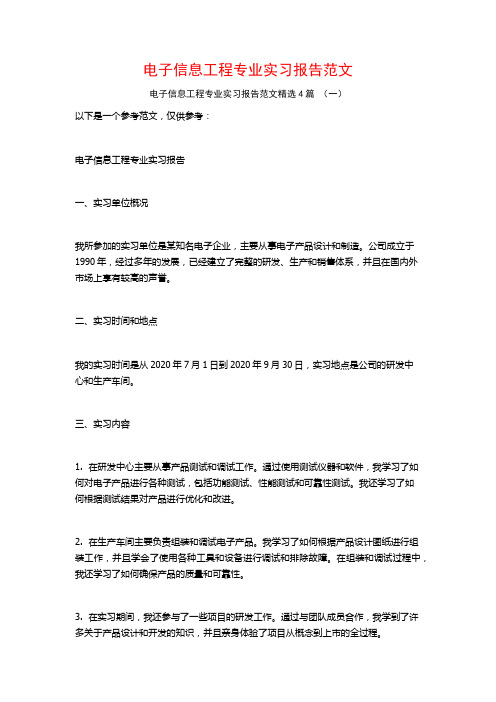 电子信息工程专业实习报告范文

电子信息工程专业实习报告范文精选4篇 （一）

以下是一个参考范文，仅供参考：

电子信息工程专业实习报告

一、实习单位概况

我所参加的实习单位是某知名电子企业，主要从事电子产品设计和制造。公司成立于1990年，经过多年的发展，已经建立了完整的研发、生产和销售体系，并且在国内外市场上享有较高的声誉。

二、实习时间和地点

我的实习时间是从2020年7月1日到2020年9月30日，实习地点是公司的研发中心和生产车间。

三、实习内容

1. 在研发中心主要从事产品测试和调试工作。通过使用测试仪器和软件，我学习了如何对电子产品进行各种测试，包括功能测试、性能测试和可靠性测试。我还学习了如何根据测试结果对产品进行优化和改进。

2. 在生产车间主要负责组装和调试电子产品。我学习了如何根据产品设计图纸进行组装工作，并且学会了使用各种工具和设备进行调试和排除故障。在组装和调试过程中，我还学习了如何确保产品的质量和可靠性。

3. 在实习期间，我还参与了一些项目的研发工作。通过与团队成员合作，我学到了许多关于产品设计和开发的知识，并且亲身体验了项目从概念到上市的全过程。